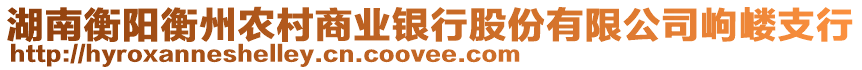 湖南衡阳衡州农村商业银行股份有限公司岣嵝支行
http://hyroxanneshelley.cn.coovee.com